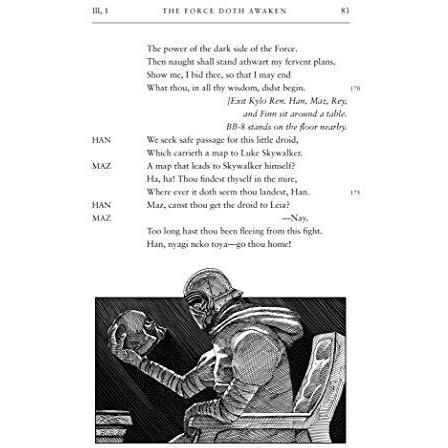 III, 1 THE FORCE DOTH AWAKEN 83

The power of the dark side of the Force.
Then naught shall stand athwart my fervent plans.
Show me, I bid thee, so that I may end
What thou, in all thy wisdom, didst begin. 170
[Exit Kylo Ren. Han, Maz, Rey,
and Finn sit around a table.
BB-8 stands on the floor nearby.

HAN We seek safe passage for this little droid,
Which carrieth a map to Luke Skywalker.

MAZ A map that leads to Skywalker himself?
Ha, ha! Thou findest thyself in the mire,
Where ever it doth seem thou landest, Han. 175

HAN Maz, canst thou get the droid to Leia?

MAZ —Nay.
Too long hast thou been fleeing from this fight.
Han, nyagi neko toya—go thou home!